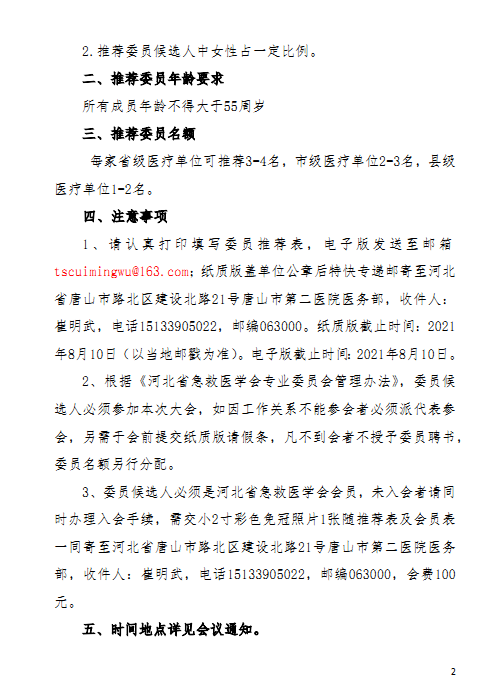 2.推荐委员候选人中女性占一定比例。

二、推荐委员年龄要求

所有成员年龄不得大于55周岁

三、推荐委员名额

每家省级医疗单位可推荐3-4名，市级医疗单位2-3名，县级医疗单位1-2名。

四、注意事项

1、请认真打印填写委员推荐表，电子版发送至邮箱tscuimingwu@163.com；纸质版盖单位公章后特快专递邮寄至河北省唐山市路北区建设北路21号唐山市第二医院医务部，收件人：崔明武，电话15133905022，邮编063000。纸质版截止时间：2021年8月10日（以当地邮戳为准）。电子版截止时间：2021年8月10日。

2、根据《河北省急救医学会专业委员会管理办法》，委员候选人必须参加本次大会，如因工作关系不能参会者必须派代表参会，另需于会前提交纸质版请假条，凡不到会者不授予委员聘书，委员名额另行分配。

3、委员候选人必须是河北省急救医学会会员，未入会者请同时办理入会手续，需交小2寸彩色免冠照片1张随推荐表及会员表一同寄至河北省唐山市路北区建设北路21号唐山市第二医院医务部，收件人：崔明武，电话15133905022，邮编063000，会费100元。

五、时间地点详见会议通知。

2